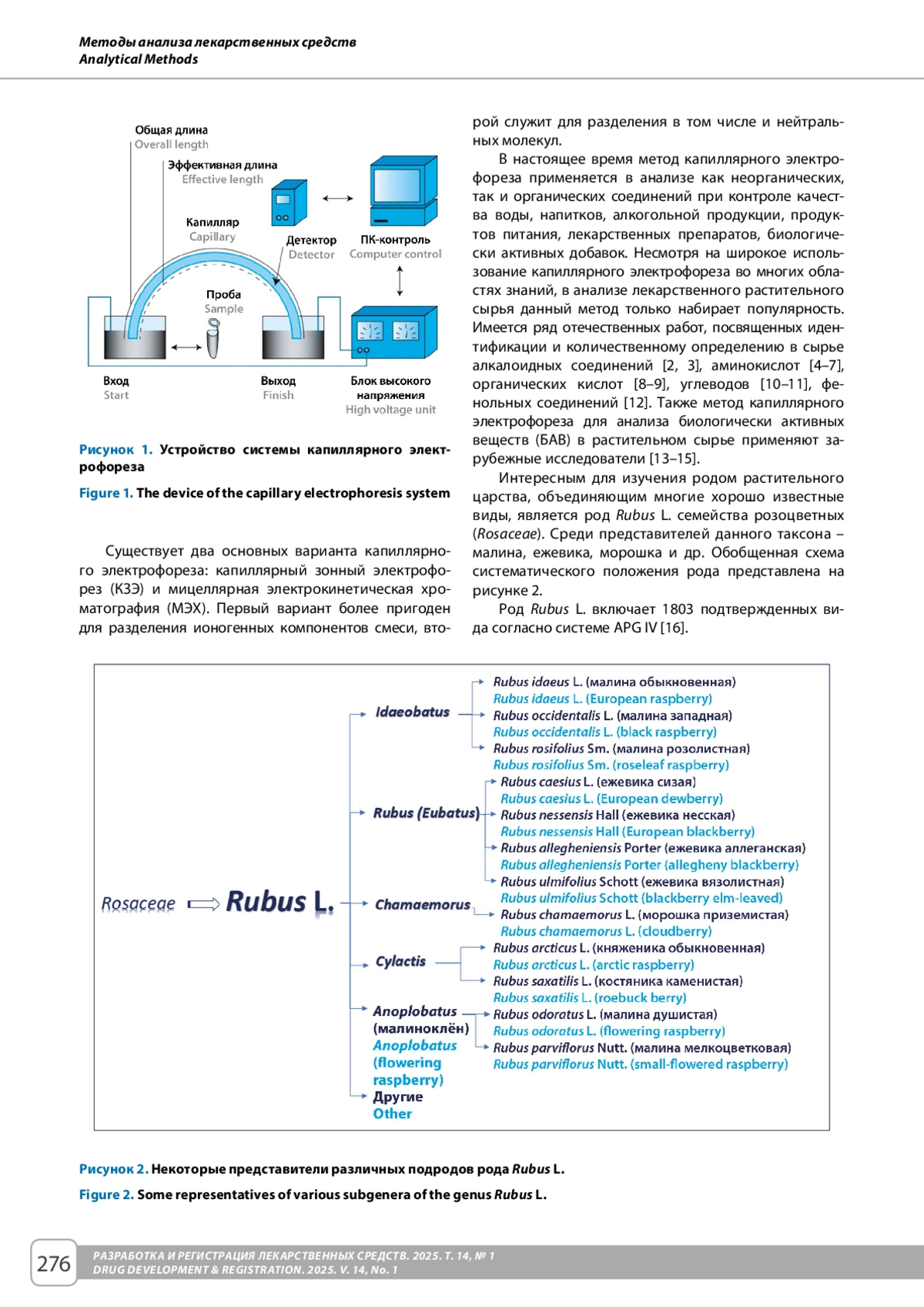 Методы анализа лекарственных средств
Analytical Methods

Общая длина
Overall length
Эффективная длина
Effective length
Капилляр
Capillary
Детектор
Detector
ПК-контроль
Computer control
Проба
Sample
Вход
Start
Выход
Finish
Блок высокого напряжения
High voltage unit

Рисунок 1. Устройство системы капиллярного электрофореза

Figure 1. The device of the capillary electrophoresis system

Существует два основных варианта капиллярного электрофореза: капиллярный зонный электрофорез (КЗЭ) и мицеллярная электрокинетическая хроматография (МЭХ). Первый вариант более пригоден для разделения ионогенных компонентов смеси, второй служит для разделения в том числе и нейтральных молекул.

В настоящее время метод капиллярного электрофореза применяется в анализе как неорганических, так и органических соединений при контроле качества воды, напитков, алкогольной продукции, продуктов питания, лекарственных препаратов, биологически активных добавок. Несмотря на широкое использование капиллярного электрофореза во многих областях знаний, в анализе лекарственного растительного сырья данный метод только набирает популярность. Имеется ряд отечественных работ, посвященных идентификации и количественному определению в сырье алкалоидных соединений [2, 3], аминокислот [4–7], органических кислот [8–9], углеводов [10–11], фенольных соединений [12]. Также метод капиллярного электрофореза для анализа биологически активных веществ (БАВ) в растительном сырье применяют зарубежные исследователи [13–15].

Интересным для изучения родом растительного царства, объединяющим многие хорошо известные виды, является род Rubus L. семейства розоцветных (Rosaceae). Среди представителей данного таксона – малина, ежевика, морошка и др. Обобщенная схема систематического положения рода представлена на рисунке 2.

Род Rubus L. включает 1803 подтвержденных вида согласно системе APG IV [16].

Rosaceae
Rubus L.
Idaeobatus
Rubus idaeus L. (малина обыкновенная)
Rubus idaeus L. (European raspberry)
Rubus occidentalis L. (малина западная)
Rubus occidentalis L. (black raspberry)
Rubus rosifolius Sm. (малина розолистная)
Rubus rosifolius Sm. (roseleaf raspberry)
Rubus (Eubatus)
Rubus caesius L. (ежевика сизая)
Rubus caesius L. (European dewberry)
Rubus nessensis Hall (ежевика несская)
Rubus nessensis Hall (European blackberry)
Rubus allegheniensis Porter (ежевика аллеганская)
Rubus allegheniensis Porter (allegheny blackberry)
Rubus ulmifolius Schott (ежевика вязолистная)
Rubus ulmifolius Schott (blackberry elm-leaved)
Chamaemorus
Rubus chamaemorus L. (морошка приземистая)
Rubus chamaemorus L. (cloudberry)
Cylactis
Rubus arcticus L. (княженика обыкновенная)
Rubus arcticus L. (arctic raspberry)
Rubus saxatilis L. (костяника каменистая)
Rubus saxatilis L. (roebuck berry)
Anoplobatus (малиноклён)
Anoplobatus (flowering raspberry)
Rubus odoratus L. (малина душистая)
Rubus odoratus L. (flowering raspberry)
Rubus parviflorus Nutt. (малина мелкоцветковая)
Rubus parviflorus Nutt. (small-flowered raspberry)
Другие
Other

Рисунок 2. Некоторые представители различных подродов рода Rubus L.

Figure 2. Some representatives of various subgenera of the genus Rubus L.

276
РАЗРАБОТКА И РЕГИСТРАЦИЯ ЛЕКАРСТВЕННЫХ СРЕДСТВ. 2025. Т. 14, № 1
DRUG DEVELOPMENT & REGISTRATION. 2025. V. 14, No. 1